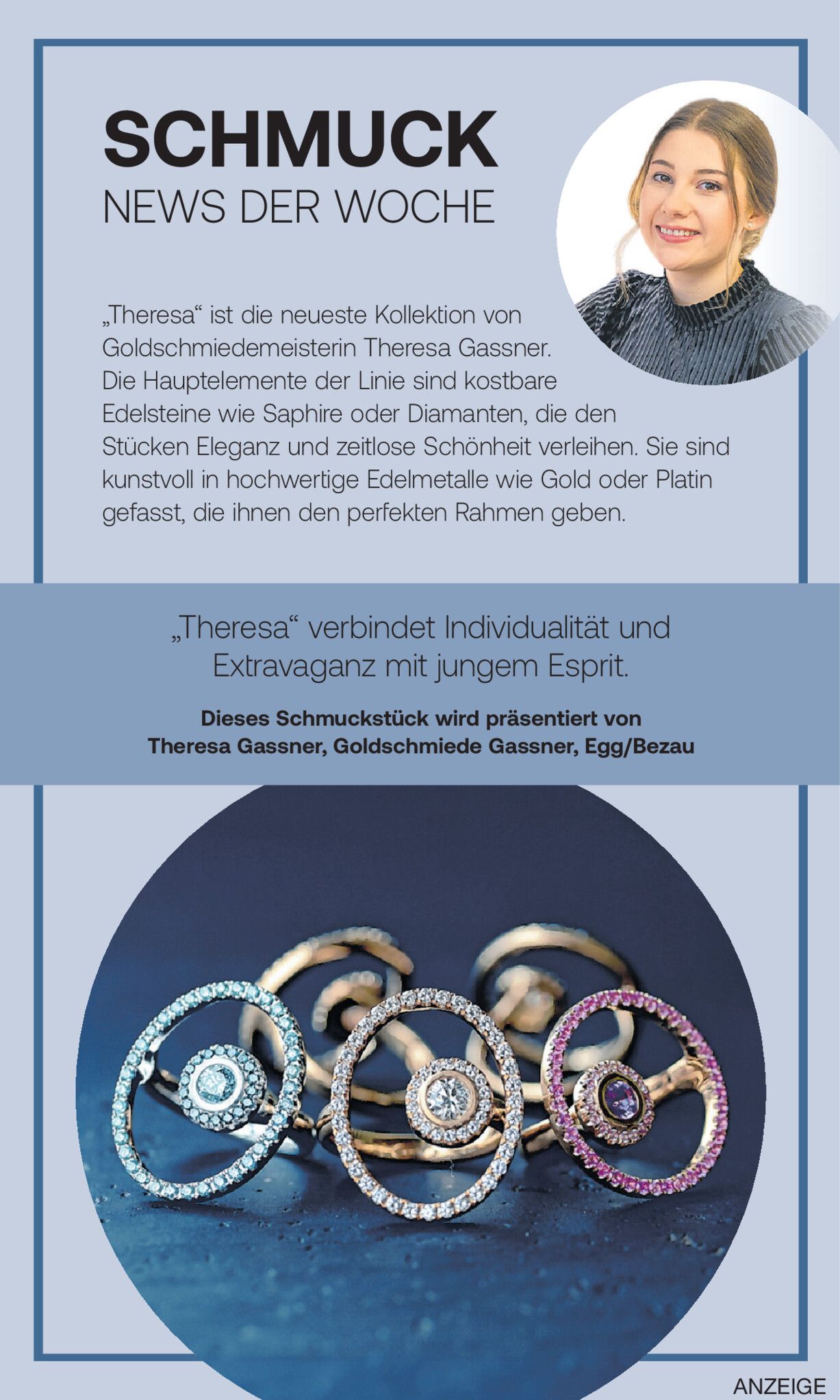 SCHMUCK
NEWS DER WOCHE

„Theresa“ ist die neueste Kollektion von Goldschmiedemeisterin Theresa Gassner. Die Hauptelemente der Linie sind kostbare Edelsteine wie Saphire oder Diamanten, die den Stücken Eleganz und zeitlose Schönheit verleihen. Sie sind kunstvoll in hochwertige Edelmetalle wie Gold oder Platin gefasst, die ihnen den perfekten Rahmen geben.

„Theresa“ verbindet Individualität und Extravaganz mit jungem Esprit.

Dieses Schmuckstück wird präsentiert von
Theresa Gassner, Goldschmiede Gassner, Egg/Bezau

ANZEIGE